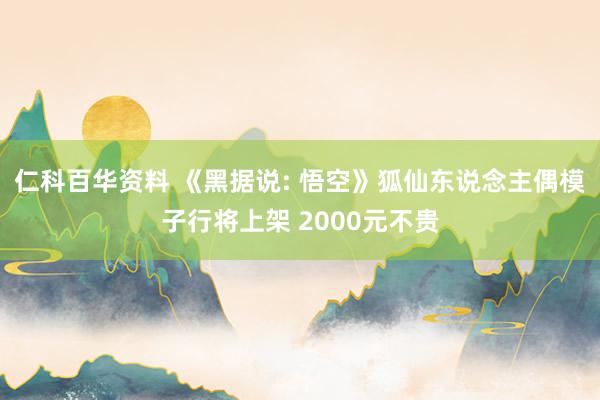 仁科百华资料 《黑据说: 悟空》狐仙东说念主偶模子行将上架 2000元不贵